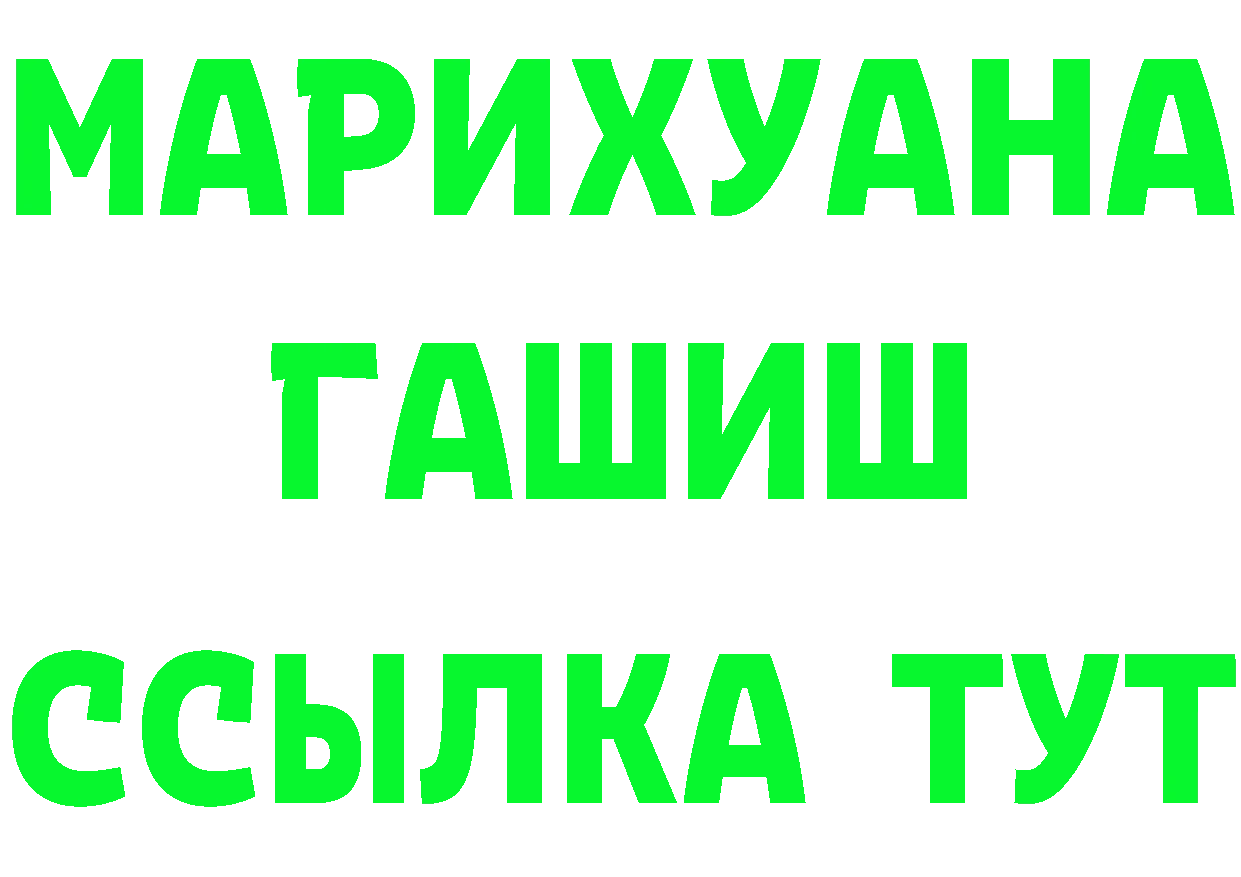 МАРИХУАНА
ГАШИШ
ССЫЛКА ТУТ